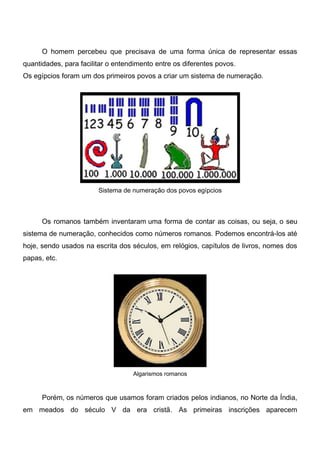 O homem percebeu que precisava de uma forma única de representar essas quantidades, para facilitar o entendimento entre os diferentes povos.
Os egípcios foram um dos primeiros povos a criar um sistema de numeração.

1 2 3 4 5 6 7 8 9 10
100 1.000 10.000 100.000 1.000.000

Sistema de numeração dos povos egípcios

Os romanos também inventaram uma forma de contar as coisas, ou seja, o seu sistema de numeração, conhecidos como números romanos. Podemos encontrá-los até hoje, sendo usados na escrita dos séculos, em relógios, capítulos de livros, nomes dos papas, etc.

XII I II III IIII V VI VII VIII IX X XI

Algarismos romanos

Porém, os números que usamos foram criados pelos indianos, no Norte da Índia, em meados do século V da era cristã. As primeiras inscrições aparecem